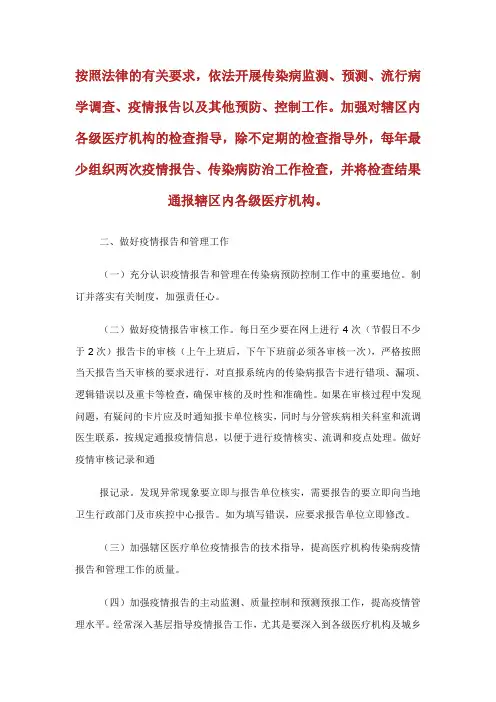 按照法律的有关要求，依法开展传染病监测、预测、流行病学调查、疫情报告以及其他预防、控制工作。加强对辖区内各级医疗机构的检查指导，除不定期的检查指导外，每年最少组织两次疫情报告、传染病防治工作检查，并将检查结果通报辖区内各级医疗机构。

二、做好疫情报告和管理工作

（一）充分认识疫情报告和管理在传染病预防控制工作中的重要地位。制订并落实有关制度，加强责任心。

（二）做好疫情报告审核工作。每日至少要在网上进行 4 次（节假日不少于 2 次）报告卡的审核（上午上班后，下午下班前必须各审核一次），严格按照当天报告当天审核的要求进行，对直报系统内的传染病报告卡进行错项、漏项、逻辑错误以及重卡等检查，确保审核的及时性和准确性。如果在审核过程中发现问题，有疑问的卡片应及时通知报卡单位核实，同时与分管疾病相关科室和流调医生联系，按规定通报疫情信息，以便于进行疫情核实、流调和疫点处理。做好疫情审核记录和通

报记录。发现异常现象要立即与报告单位核实，需要报告的要立即向当地卫生行政部门及市疾控中心报告。如为填写错误，应要求报告单位立即修改。

（三）加强辖区医疗单位疫情报告的技术指导，提高医疗机构传染病疫情报告和管理工作的质量。

（四）加强疫情报告的主动监测、质量控制和预测预报工作，提高疫情管理水平。经常深入基层指导疫情报告工作，尤其是要深入到各级医疗机构及城乡